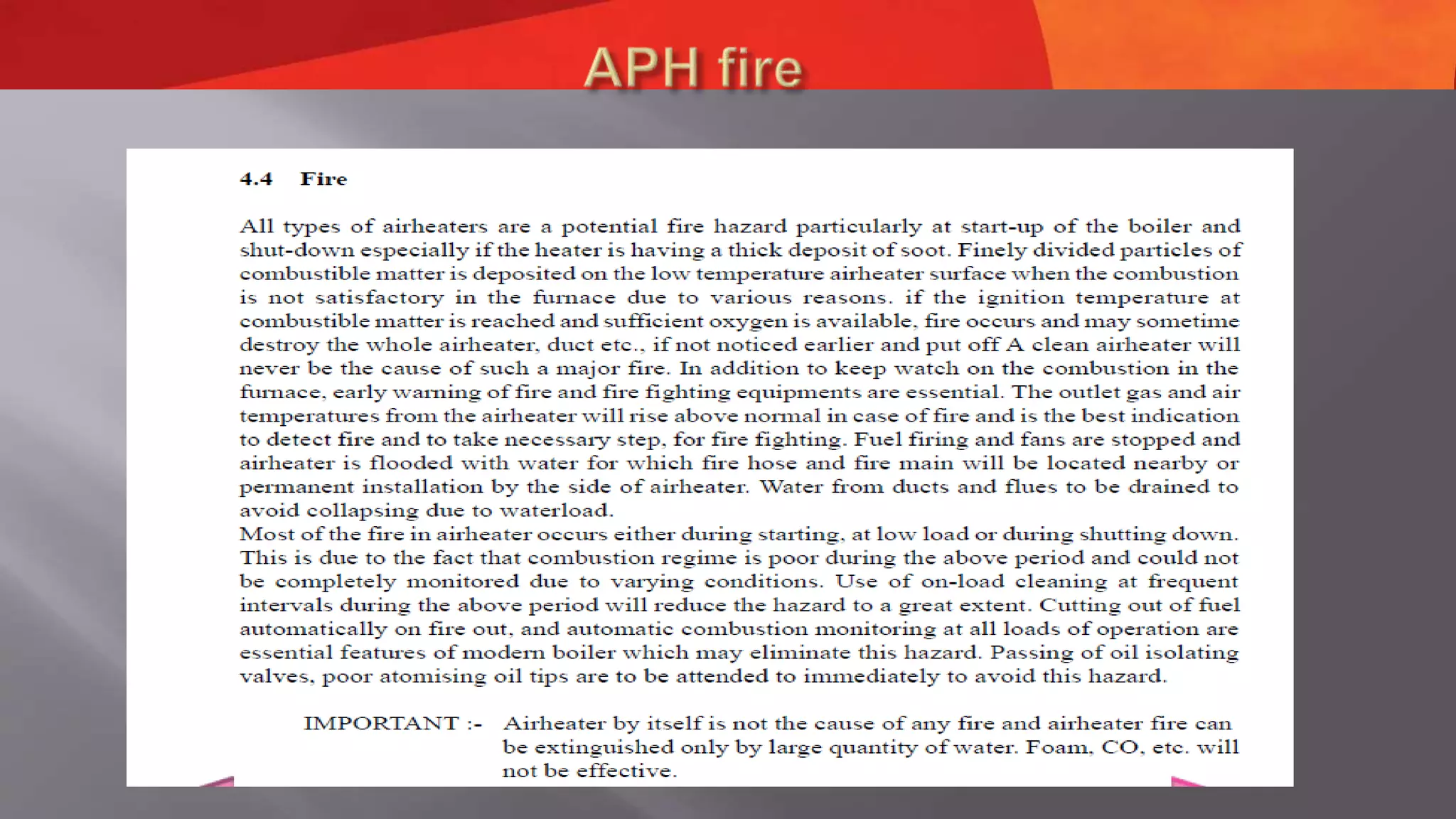 APH fire

4.4 Fire

All types of airheaters are a potential fire hazard particularly at start-up of the boiler and shut-down especially if the heater is having a thick deposit of soot. Finely divided particles of combustible matter is deposited on the low temperature airheater surface when the combustion is not satisfactory in the furnace due to various reasons. if the ignition temperature at combustible matter is reached and sufficient oxygen is available, fire occurs and may sometime destroy the whole airheater, duct etc., if not noticed earlier and put off A clean airheater will never be the cause of such a major fire. In addition to keep watch on the combustion in the furnace, early warning of fire and fire fighting equipments are essential. The outlet gas and air temperatures from the airheater will rise above normal in case of fire and is the best indication to detect fire and to take necessary step, for fire fighting. Fuel firing and fans are stopped and airheater is flooded with water for which fire hose and fire main will be located nearby or permanent installation by the side of airheater. Water from ducts and flues to be drained to avoid collapsing due to waterload.
Most of the fire in airheater occurs either during starting, at low load or during shutting down. This is due to the fact that combustion regime is poor during the above period and could not be completely monitored due to varying conditions. Use of on-load cleaning at frequent intervals during the above period will reduce the hazard to a great extent. Cutting out of fuel automatically on fire out, and automatic combustion monitoring at all loads of operation are essential features of modern boiler which may eliminate this hazard. Passing of oil isolating valves, poor atomising oil tips are to be attended to immediately to avoid this hazard.

IMPORTANT :- Airheater by itself is not the cause of any fire and airheater fire can be extinguished only by large quantity of water. Foam, CO, etc. will not be effective.